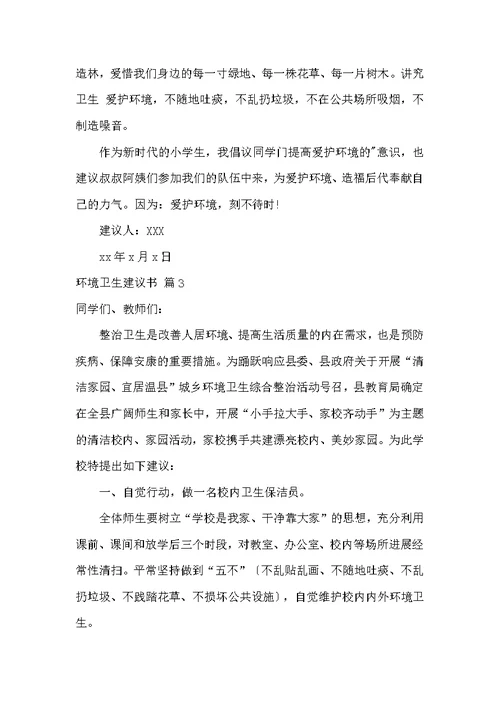 造林，爱惜我们身边的每一寸绿地、每一株花草、每一片树木。讲究卫生 爱护环境，不随地吐痰，不乱扔垃圾，不在公共场所吸烟，不制造噪音。

作为新时代的小学生，我倡议同学门提高爱护环境的"意识，也建议叔叔阿姨们参加我们的队伍中来，为爱护环境、造福后代奉献自己的力气。因为：爱护环境，刻不待时!

建议人：XXX

xx 年 x 月 x 日

环境卫生建议书 篇 3

同学们、教师们：

整治卫生是改善人居环境、提高生活质量的内在需求，也是预防疾病、保障安康的重要措施。为踊跃响应县委、县政府关于开展“清洁家园、宜居温县”城乡环境卫生综合整治活动号召，县教育局确定在全县广阔师生和家长中，开展“小手拉大手、家校齐动手”为主题的清洁校内、家园活动，家校携手共建漂亮校内、美妙家园。为此学校特提出如下建议：

一、自觉行动，做一名校内卫生保洁员。

全体师生要树立“学校是我家、干净靠大家”的思想，充分利用课前、课间和放学后三个时段，对教室、办公室、校内等场所进展经常性清扫。平常坚持做到“五不”〔不乱贴乱画、不随地吐痰、不乱扔垃圾、不践踏花草、不损坏公共设施〕，自觉维护校内内外环境卫生。